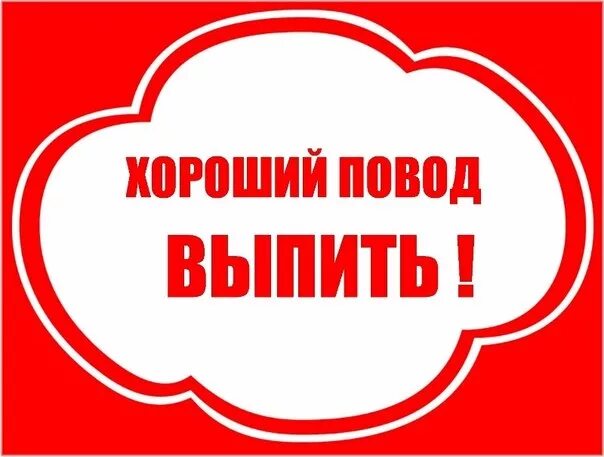 ХОРОШИЙ ПОВОД
ВЫПИТЬ !